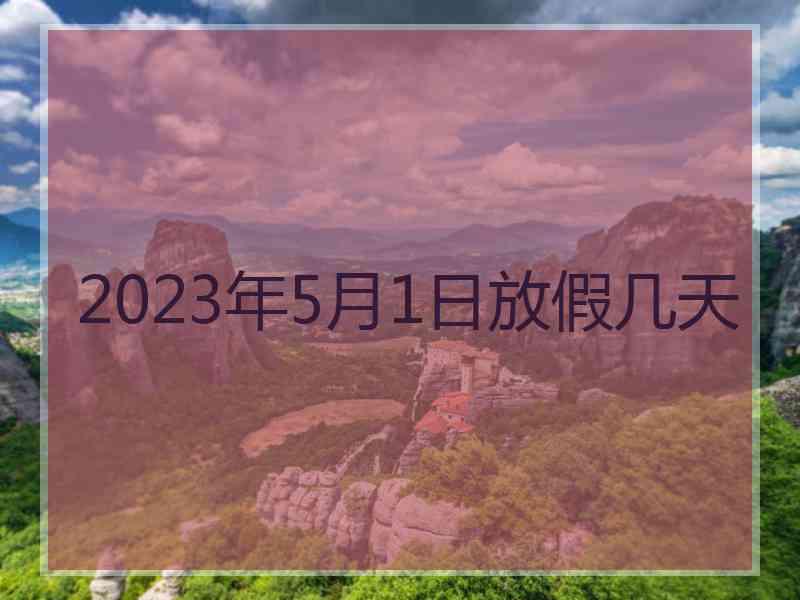 2023年5月1日放假几天